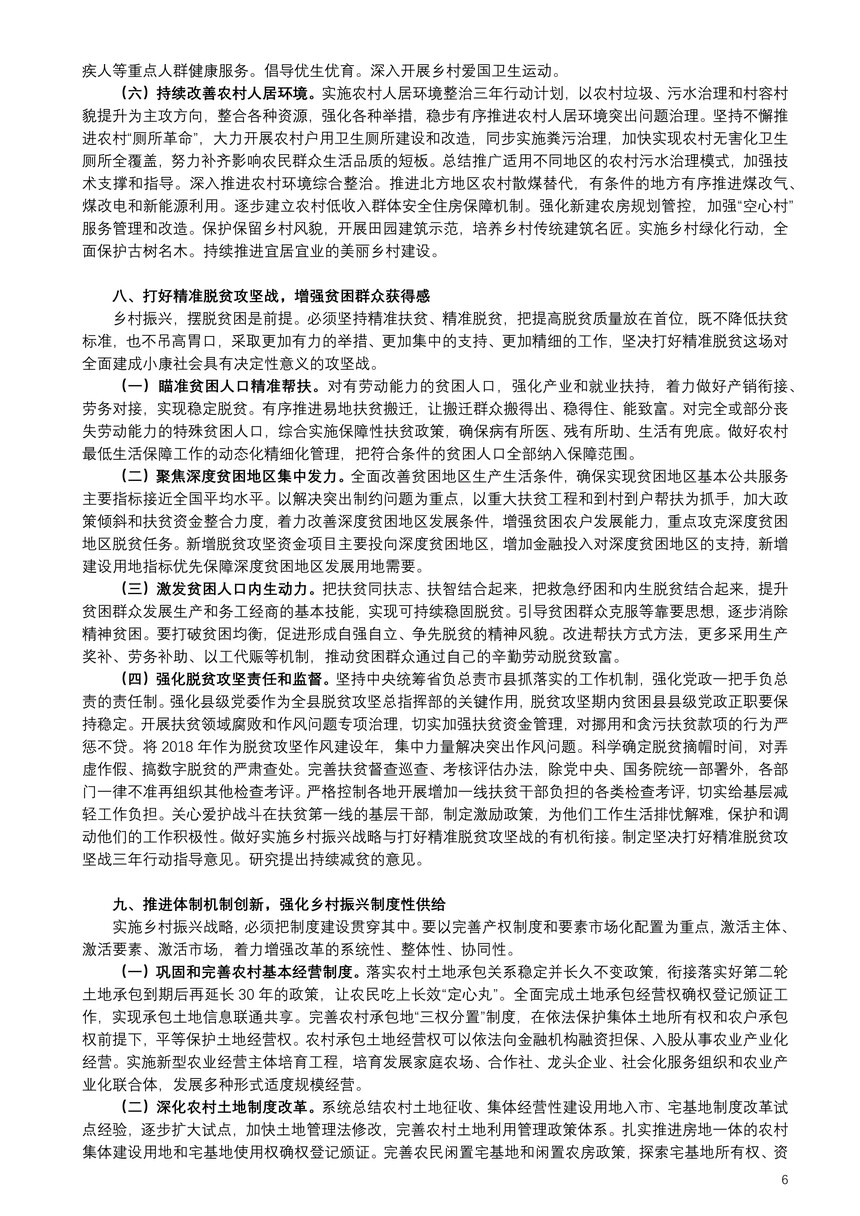 疾人等重点人群健康服务。倡导优生优育。深入开展乡村爱国卫生运动。

（六）持续改善农村人居环境。实施农村人居环境整治三年行动计划，以农村垃圾、污水治理和村容村貌提升为主攻方向，整合各种资源，强化各种举措，稳步有序推进农村人居环境突出问题治理。坚持不懈推进农村“厕所革命”，大力开展农村户用卫生厕所建设和改造，同步实施粪污治理，加快实现农村无害化卫生厕所全覆盖，努力补齐影响农民群众生活品质的短板。总结推广适用不同地区的农村污水治理模式，加强技术支撑和指导。深入推进农村环境综合整治。推进北方地区农村散煤替代，有条件的地方有序推进煤改气、煤改电和新能源利用。逐步建立农村低收入群体安全住房保障机制。强化新建农房规划管控，加强“空心村”服务管理和改造。保护保留乡村风貌，开展田园建筑示范，培养乡村传统建筑名匠。实施乡村绿化行动，全面保护古树名木。持续推进宜居宜业的美丽乡村建设。

八、打好精准脱贫攻坚战，增强贫困群众获得感

乡村振兴，摆脱贫困是前提。必须坚持精准扶贫、精准脱贫，把提高脱贫质量放在首位，既不降低扶贫标准，也不吊高胃口，采取更加有力的举措、更加集中的支持、更加精细的工作，坚决打好精准脱贫这场对全面建成小康社会具有决定性意义的攻坚战。

（一）瞄准贫困人口精准帮扶。对有劳动能力的贫困人口，强化产业和就业扶持，着力做好产销衔接、劳务对接，实现稳定脱贫。有序推进易地扶贫搬迁，让搬迁群众搬得出、稳得住、能致富。对完全或部分丧失劳动能力的特殊贫困人口，综合实施保障性扶贫政策，确保病有所医、残有所助、生活有兜底。做好农村最低生活保障工作的动态化精细化管理，把符合条件的贫困人口全部纳入保障范围。

（二）聚焦深度贫困地区集中发力。全面改善贫困地区生产生活条件，确保实现贫困地区基本公共服务主要指标接近全国平均水平。以解决突出制约问题为重点，以重大扶贫工程和到村到户帮扶为抓手，加大政策倾斜和扶贫资金整合力度，着力改善深度贫困地区发展条件，增强贫困农户发展能力，重点攻克深度贫困地区脱贫任务。新增脱贫攻坚资金项目主要投向深度贫困地区，增加金融投入对深度贫困地区的支持，新增建设用地指标优先保障深度贫困地区发展用地需要。

（三）激发贫困人口内生动力。把扶贫同扶志、扶智结合起来，把救急纾困和内生脱贫结合起来，提升贫困群众发展生产和务工经商的基本技能，实现可持续稳固脱贫。引导贫困群众克服等靠要思想，逐步消除精神贫困。要打破贫困均衡，促进形成自强自立、争先脱贫的精神风貌。改进帮扶方式方法，更多采用生产奖补、劳务补助、以工代赈等机制，推动贫困群众通过自己的辛勤劳动脱贫致富。

（四）强化脱贫攻坚责任和监督。坚持中央统筹省负总责市县抓落实的工作机制，强化党政一把手负总责的责任制。强化县级党委作为全县脱贫攻坚总指挥部的关键作用，脱贫攻坚期内贫困县县级党政正职要保持稳定。开展扶贫领域腐败和作风问题专项治理，切实加强扶贫资金管理，对挪用和贪污扶贫款项的行为严惩不贷。将 2018 年作为脱贫攻坚作风建设年，集中力量解决突出作风问题。科学确定脱贫摘帽时间，对弄虚作假、搞数字脱贫的严肃查处。完善扶贫督查巡查、考核评估办法，除党中央、国务院统一部署外，各部门一律不准再组织其他检查考评。严格控制各地开展增加一线扶贫干部负担的各类检查考评，切实给基层减轻工作负担。关心爱护战斗在扶贫第一线的基层干部，制定激励政策，为他们工作生活排忧解难，保护和调动他们的工作积极性。做好实施乡村振兴战略与打好精准脱贫攻坚战的有机衔接。制定坚决打好精准脱贫攻坚战三年行动指导意见。研究提出持续减贫的意见。

九、推进体制机制创新，强化乡村振兴制度性供给

实施乡村振兴战略，必须把制度建设贯穿其中。要以完善产权制度和要素市场化配置为重点，激活主体、激活要素、激活市场，着力增强改革的系统性、整体性、协同性。

（一）巩固和完善农村基本经营制度。落实农村土地承包关系稳定并长久不变政策，衔接落实好第二轮土地承包到期后再延长 30 年的政策，让农民吃上长效“定心丸”。全面完成土地承包经营权确权登记颁证工作，实现承包土地信息联通共享。完善农村承包地“三权分置”制度，在依法保护集体土地所有权和农户承包权前提下，平等保护土地经营权。农村承包土地经营权可以依法向金融机构融资担保、入股从事农业产业化经营。实施新型农业经营主体培育工程，培育发展家庭农场、合作社、龙头企业、社会化服务组织和农业产业化联合体，发展多种形式适度规模经营。

（二）深化农村土地制度改革。系统总结农村土地征收、集体经营性建设用地入市、宅基地制度改革试点经验，逐步扩大试点，加快土地管理法修改，完善农村土地利用管理政策体系。扎实推进房地一体的农村集体建设用地和宅基地使用权确权登记颁证。完善农民闲置宅基地和闲置农房政策，探索宅基地所有权、资

6